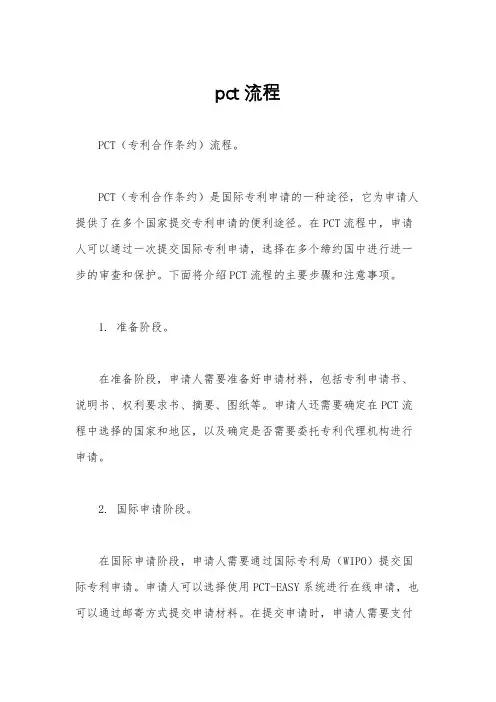 pct 流程

PCT（专利合作条约）流程。

PCT（专利合作条约）是国际专利申请的一种途径，它为申请人提供了在多个国家提交专利申请的便利途径。在PCT流程中，申请人可以通过一次提交国际专利申请，选择在多个缔约国中进行进一步的审查和保护。下面将介绍PCT流程的主要步骤和注意事项。

1. 准备阶段。

在准备阶段，申请人需要准备好申请材料，包括专利申请书、说明书、权利要求书、摘要、图纸等。申请人还需要确定在PCT流程中选择的国家和地区，以及确定是否需要委托专利代理机构进行申请。

2. 国际申请阶段。

在国际申请阶段，申请人需要通过国际专利局（WIPO）提交国际专利申请。申请人可以选择使用PCT-EASY系统进行在线申请，也可以通过邮寄方式提交申请材料。在提交申请时，申请人需要支付